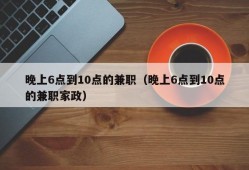 晚上6点到10点的兼职（晚上6点到10点的兼职家政）